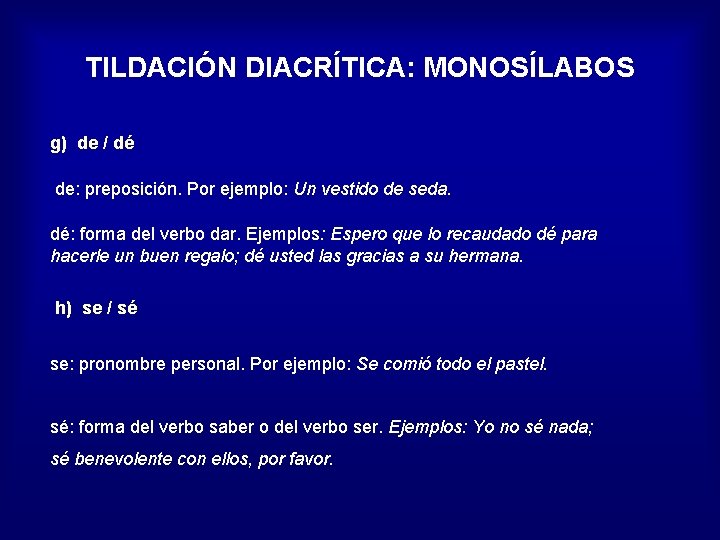 TILDACIÓN DIACRÍTICA: MONOSÍLABOS

g) de / dé

de: preposición. Por ejemplo: Un vestido de seda.

dé: forma del verbo dar. Ejemplos: Espero que lo recaudado dé para hacerle un buen regalo; dé usted las gracias a su hermana.

h) se / sé

se: pronombre personal. Por ejemplo: Se comió todo el pastel.

sé: forma del verbo saber o del verbo ser. Ejemplos: Yo no sé nada; sé benevolente con ellos, por favor.